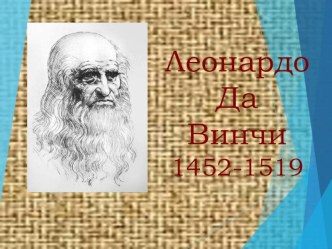 Леонардо
Да
Винчи
1452-1519